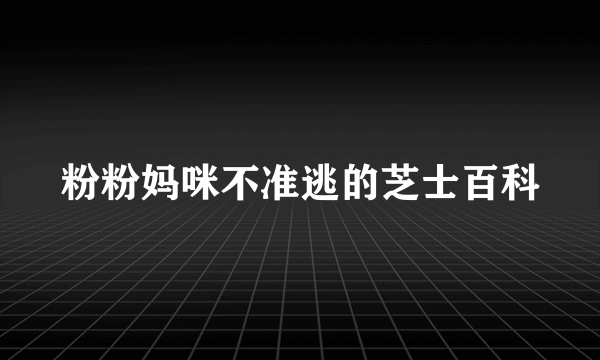 粉粉妈咪不准逃的芝士百科